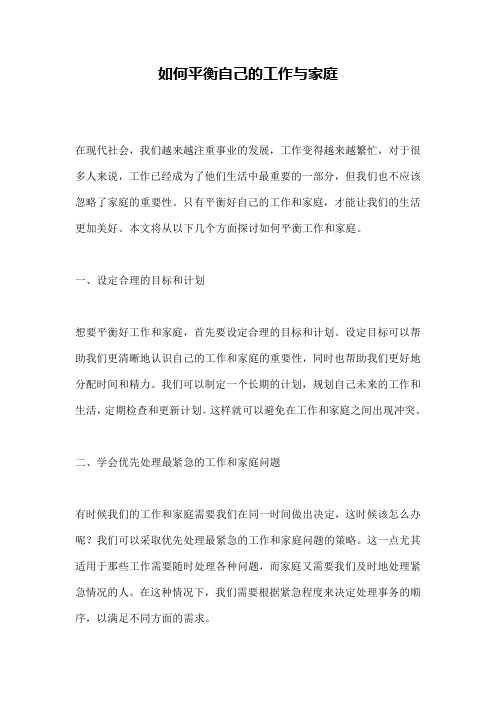 如何平衡自己的工作与家庭

在现代社会，我们越来越注重事业的发展，工作变得越来越繁忙，对于很多人来说，工作已经成为了他们生活中最重要的一部分，但我们也不应该忽略了家庭的重要性。只有平衡好自己的工作和家庭，才能让我们的生活更加美好。本文将从以下几个方面探讨如何平衡工作和家庭。

一、设定合理的目标和计划

想要平衡好工作和家庭，首先要设定合理的目标和计划。设定目标可以帮助我们更清晰地认识自己的工作和家庭的重要性，同时也帮助我们更好地分配时间和精力。我们可以制定一个长期的计划，规划自己未来的工作和生活，定期检查和更新计划。这样就可以避免在工作和家庭之间出现冲突。

二、学会优先处理最紧急的工作和家庭问题

有时候我们的工作和家庭需要我们在同一时间做出决定，这时候该怎么办呢？我们可以采取优先处理最紧急的工作和家庭问题的策略。这一点尤其适用于那些工作需要随时处理各种问题，而家庭又需要我们及时地处理紧急情况的人。在这种情况下，我们需要根据紧急程度来决定处理事务的顺序，以满足不同方面的需求。